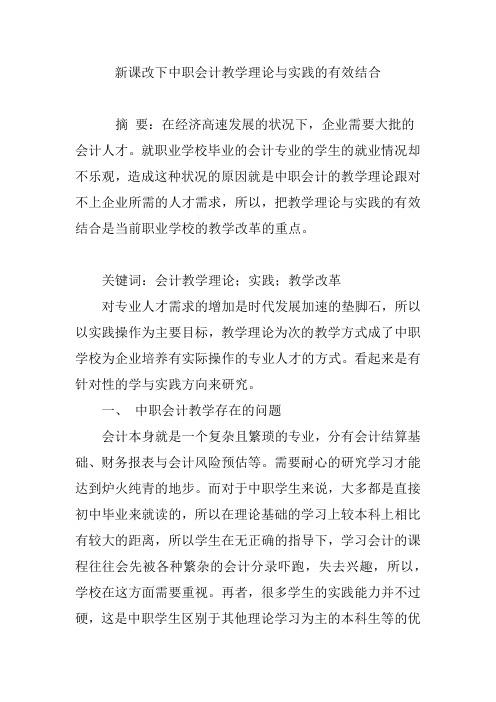 新课改下中职会计教学理论与实践的有效结合

摘 要：在经济高速发展的状况下，企业需要大批的会计人才。就职业学校毕业的会计专业的学生的就业情况却不乐观，造成这种状况的原因就是中职会计的教学理论跟对不上企业所需的人才需求，所以，把教学理论与实践的有效结合是当前职业学校的教学改革的重点。

关键词：会计教学理论；实践；教学改革

对专业人才需求的增加是时代发展加速的垫脚石，所以以实践操作为主要目标，教学理论为次的教学方式成了中职学校为企业培养有实际操作的专业人才的方式。看起来是有针对性的学与实践方向来研究。

一、 中职会计教学存在的问题

会计本身就是一个复杂且繁琐的专业，分有会计结算基础、财务报表与会计风险预估等。需要耐心的研究学习才能达到炉火纯青的地步。而对于中职学生来说，大多都是直接初中毕业来就读的，所以在理论基础的学习上较本科上相比有较大的距离，所以学生在无正确的指导下，学习会计的课程往往会先被各种繁杂的会计分录吓跑，失去兴趣，所以，学校在这方面需要重视。再者，很多学生的实践能力并不过硬，这是中职学生区别于其他理论学习为主的本科生等的优